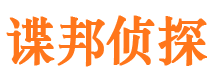 谍邦侦探